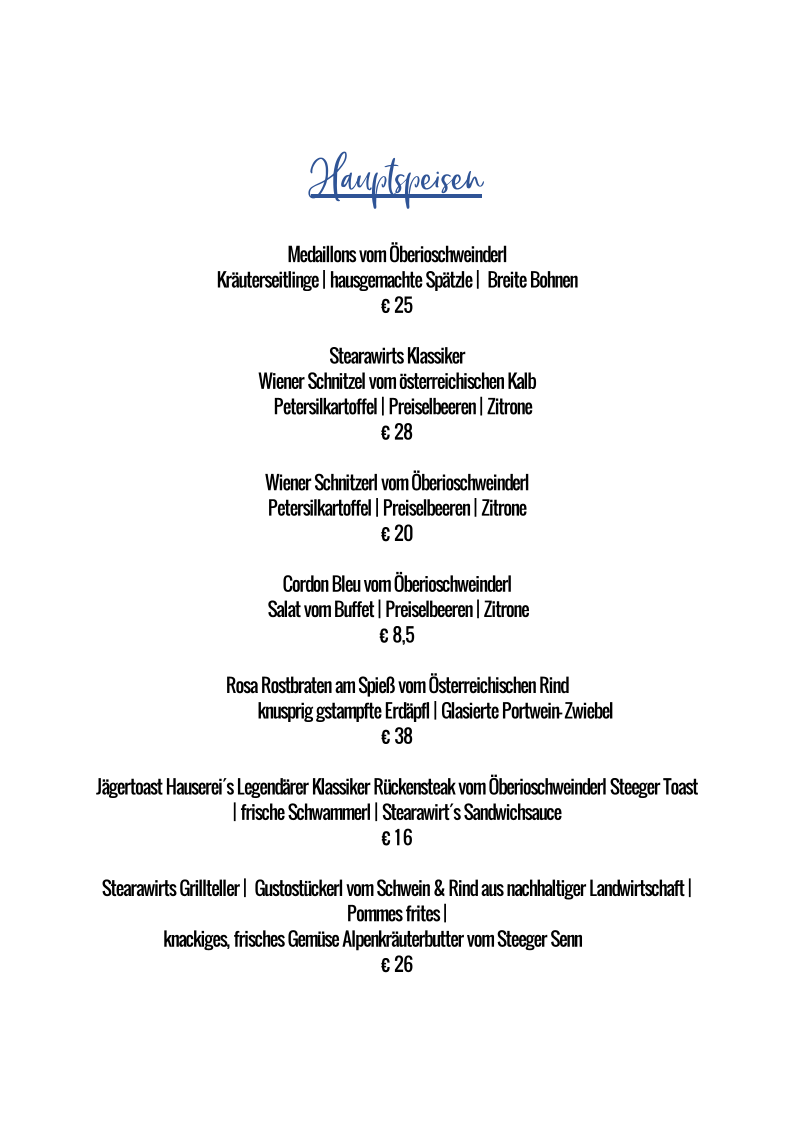 Hauptspeisen

Medaillons vom Öberioschweinderl
Kräuterseitlinge | hausgemachte Spätzle | Breite Bohnen
€ 25

Stearawirts Klassiker
Wiener Schnitzel vom österreichischen Kalb
Petersilkartoffel | Preiselbeeren | Zitrone
€ 28

Wiener Schnitzerl vom Öberioschweinderl
Petersilkartoffel | Preiselbeeren | Zitrone
€ 20

Cordon Bleu vom Öberioschweinderl
Salat vom Buffet | Preiselbeeren | Zitrone
€ 8,5

Rosa Rostbraten am Spieß vom Österreichischen Rind
knusprig gstampfte Erdäpfl | Glasierte Portwein-Zwiebel
€ 38

Jägertoast Hauserei´s Legendärer Klassiker Rückensteak vom Öberioschweinderl Steeger Toast | frische Schwammerl | Stearawirt´s Sandwichsauce
€ 16

Stearawirts Grillteller | Gustostückerl vom Schwein & Rind aus nachhaltiger Landwirtschaft | Pommes frites |
knackiges, frisches Gemüse Alpenkräuterbutter vom Steeger Senn
€ 26